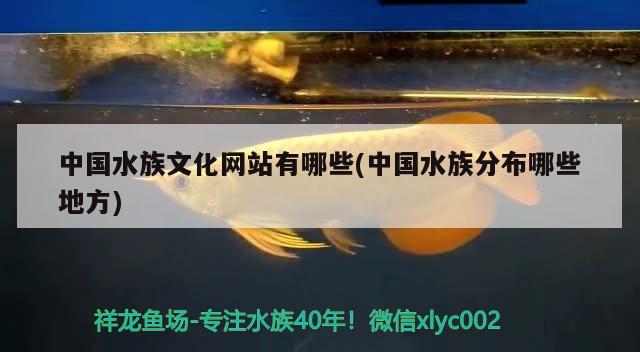 中国水族文化网站有哪些(中国水族分布哪些地方)

祥龙鱼场-专注水族40年！微信xlyc002